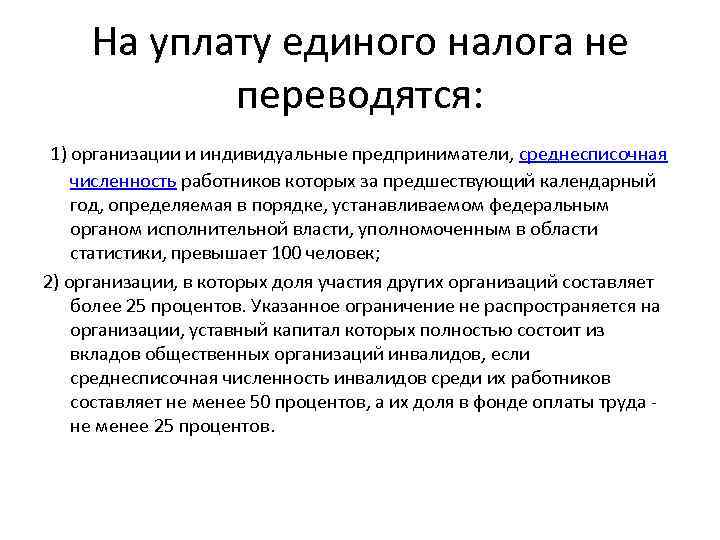 На уплату единого налога не переводятся:

1) организации и индивидуальные предприниматели, среднесписочная численность работников которых за предшествующий календарный год, определяемая в порядке, устанавливаемом федеральным органом исполнительной власти, уполномоченным в области статистики, превышает 100 человек;

2) организации, в которых доля участия других организаций составляет более 25 процентов. Указанное ограничение не распространяется на организации, уставный капитал которых полностью состоит из вкладов общественных организаций инвалидов, если среднесписочная численность инвалидов среди их работников составляет не менее 50 процентов, а их доля в фонде оплаты труда - не менее 25 процентов.